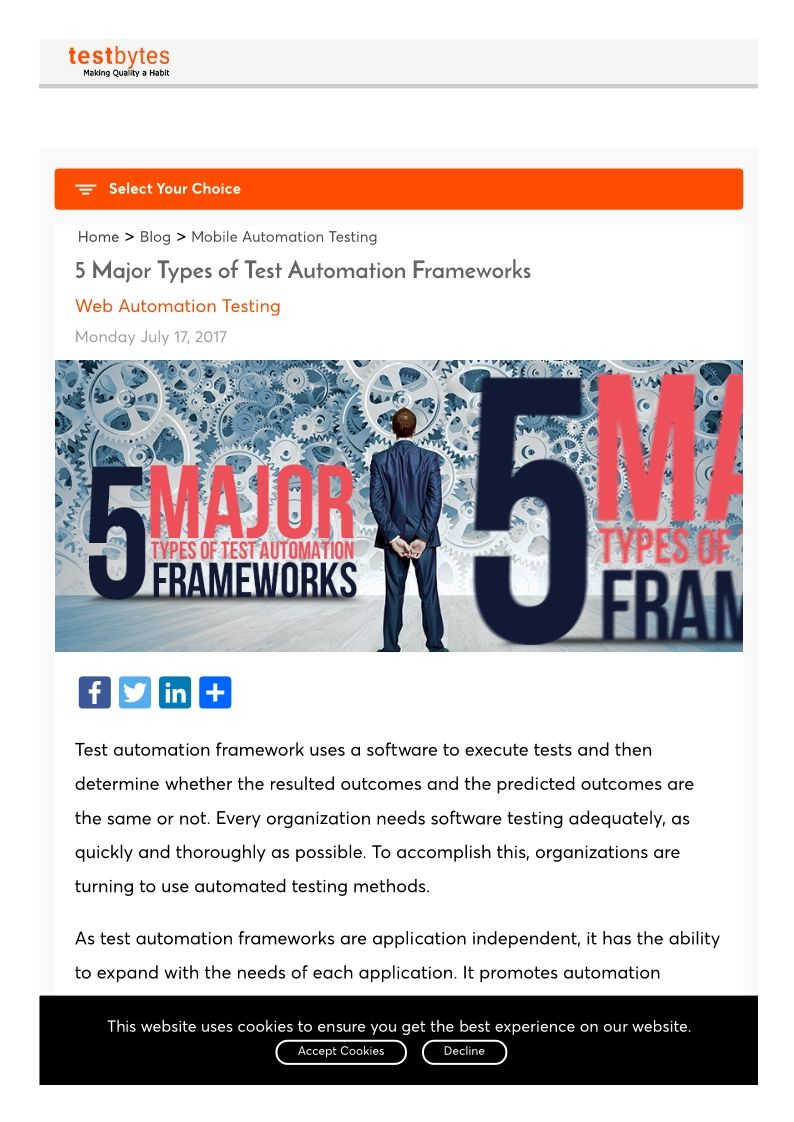 testbytes
Making Quality a Habit

Select Your Choice

Home > Blog > Mobile Automation Testing

5 Major Types of Test Automation Frameworks

Web Automation Testing

Monday July 17, 2017

5 MAJOR TYPES OF TEST AUTOMATION FRAMEWORKS

5 MA TYPES OF FRAM

Test automation framework uses a software to execute tests and then determine whether the resulted outcomes and the predicted outcomes are the same or not. Every organization needs software testing adequately, as quickly and thoroughly as possible. To accomplish this, organizations are turning to use automated testing methods.

As test automation frameworks are application independent, it has the ability to expand with the needs of each application. It promotes automation

This website uses cookies to ensure you get the best experience on our website.

Accept Cookies Decline